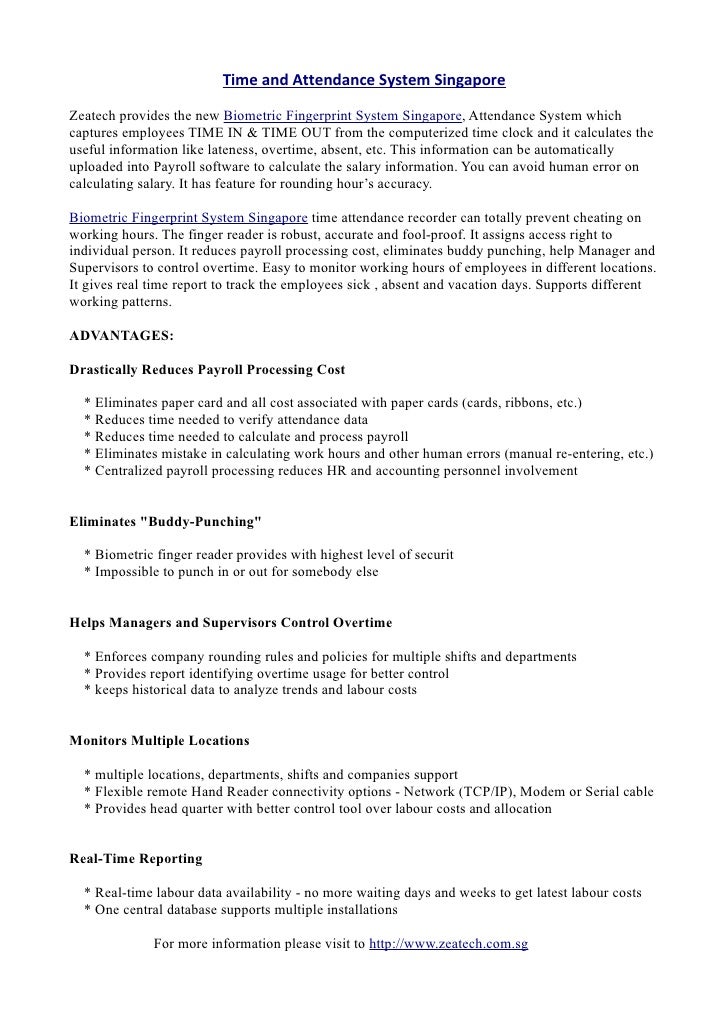 Time and Attendance System Singapore

Zeatech provides the new Biometric Fingerprint System Singapore, Attendance System which captures employees TIME IN & TIME OUT from the computerized time clock and it calculates the useful information like lateness, overtime, absent, etc. This information can be automatically uploaded into Payroll software to calculate the salary information. You can avoid human error on calculating salary. It has feature for rounding hour's accuracy.

Biometric Fingerprint System Singapore time attendance recorder can totally prevent cheating on working hours. The finger reader is robust, accurate and fool-proof. It assigns access right to individual person. It reduces payroll processing cost, eliminates buddy punching, help Manager and Supervisors to control overtime. Easy to monitor working hours of employees in different locations. It gives real time report to track the employees sick , absent and vacation days. Supports different working patterns.

ADVANTAGES:

Drastically Reduces Payroll Processing Cost

* Eliminates paper card and all cost associated with paper cards (cards, ribbons, etc.)
* Reduces time needed to verify attendance data
* Reduces time needed to calculate and process payroll
* Eliminates mistake in calculating work hours and other human errors (manual re-entering, etc.)
* Centralized payroll processing reduces HR and accounting personnel involvement

Eliminates "Buddy-Punching"

* Biometric finger reader provides with highest level of securit
* Impossible to punch in or out for somebody else

Helps Managers and Supervisors Control Overtime

* Enforces company rounding rules and policies for multiple shifts and departments
* Provides report identifying overtime usage for better control
* keeps historical data to analyze trends and labour costs

Monitors Multiple Locations

* multiple locations, departments, shifts and companies support
* Flexible remote Hand Reader connectivity options - Network (TCP/IP), Modem or Serial cable
* Provides head quarter with better control tool over labour costs and allocation

Real-Time Reporting

* Real-time labour data availability - no more waiting days and weeks to get latest labour costs
* One central database supports multiple installations

For more information please visit to http://www.zeatech.com.sg